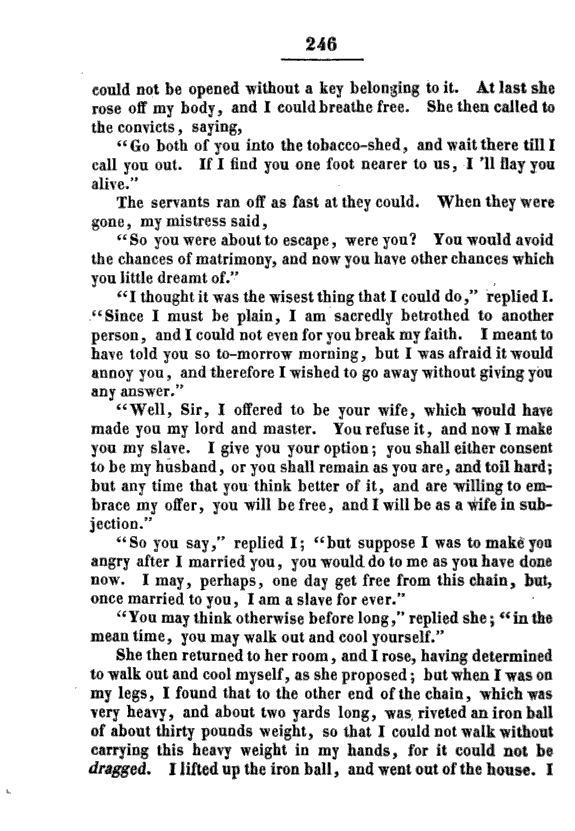 246

could not be opened without a key belonging to it. At last she rose off my body, and I could breathe free. She then called to the convicts, saying,

"Go both of you into the tobacco-shed, and wait there till I call you out. If I find you one foot nearer to us, I 'll flay you alive."

The servants ran off as fast at they could. When they were gone, my mistress said,

"So you were about to escape, were you? You would avoid the chances of matrimony, and now you have other chances which you little dreamt of."

"I thought it was the wisest thing that I could do," replied I. "Since I must be plain, I am sacredly betrothed to another person, and I could not even for you break my faith. I meant to have told you so to-morrow morning, but I was afraid it would annoy you, and therefore I wished to go away without giving you any answer."

"Well, Sir, I offered to be your wife, which would have made you my lord and master. You refuse it, and now I make you my slave. I give you your option; you shall either consent to be my husband, or you shall remain as you are, and toil hard; but any time that you think better of it, and are willing to embrace my offer, you will be free, and I will be as a wife in subjection."

"So you say," replied I; "but suppose I was to make you angry after I married you, you would do to me as you have done now. I may, perhaps, one day get free from this chain, but, once married to you, I am a slave for ever."

"You may think otherwise before long," replied she; "in the mean time, you may walk out and cool yourself."

She then returned to her room, and I rose, having determined to walk out and cool myself, as she proposed; but when I was on my legs, I found that to the other end of the chain, which was very heavy, and about two yards long, was riveted an iron ball of about thirty pounds weight, so that I could not walk without carrying this heavy weight in my hands, for it could not be dragged. I lifted up the iron ball, and went out of the house. I